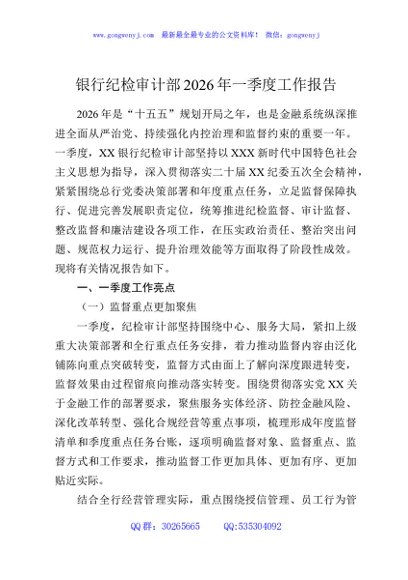 www.gongwenyj.com 最新最全最专业的公文资料库！ 微信：gongwenyj

银行纪检审计部2026年一季度工作报告

2026年是“十五五”规划开局之年，也是金融系统纵深推进全面从严治党、持续强化内控治理和监督约束的重要一年。一季度，XX银行纪检审计部坚持以XXX新时代中国特色社会主义思想为指导，深入贯彻落实二十届XX纪委五次全会精神，紧紧围绕总行党委决策部署和年度重点任务，立足监督保障执行、促进完善发展职责定位，统筹推进纪检监督、审计监督、整改监督和廉洁建设各项工作，在压实政治责任、整治突出问题、规范权力运行、提升治理效能等方面取得了阶段性成效。现将有关情况报告如下。

一、一季度工作亮点

（一）监督重点更加聚焦

一季度，纪检审计部坚持围绕中心、服务大局，紧扣上级重大决策部署和全行重点任务安排，着力推动监督内容由泛化铺陈向重点突破转变，监督方式由面上了解向深度跟进转变，监督效果由过程留痕向推动落实转变。围绕贯彻落实党XX关于金融工作的部署要求，聚焦服务实体经济、防控金融风险、深化改革转型、强化合规经营等重点事项，梳理形成年度监督清单和季度重点任务台账，逐项明确监督对象、监督重点、监督方式和工作要求，推动监督工作更加具体、更加有序、更加贴近实际。

结合全行经营管理实际，重点围绕授信管理、员工行为管

QQ群：30265665 QQ:535304092